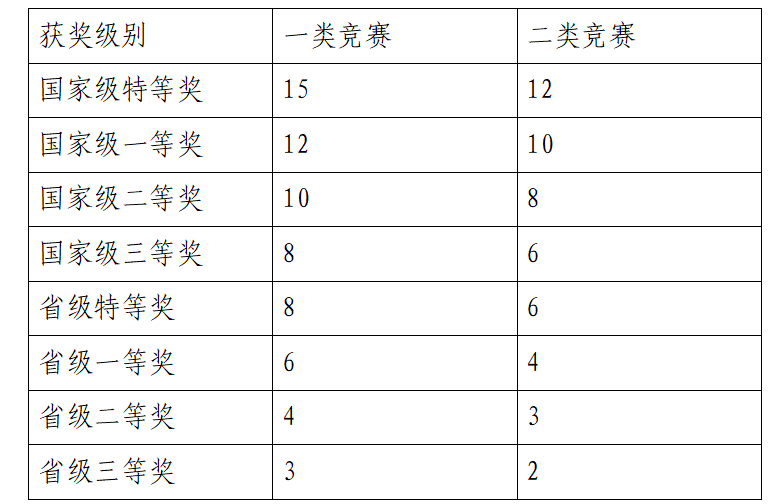 | 获奖级别 | 一类竞赛 | 二类竞赛 |
|---|---|---|
| 国家级特等奖 | 15 | 12 |
| 国家级一等奖 | 12 | 10 |
| 国家级二等奖 | 10 | 8 |
| 国家级三等奖 | 8 | 6 |
| 省级特等奖 | 8 | 6 |
| 省级一等奖 | 6 | 4 |
| 省级二等奖 | 4 | 3 |
| 省级三等奖 | 3 | 2 |